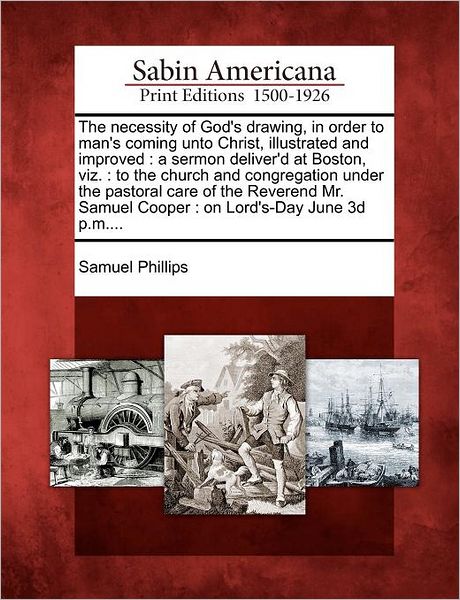 Sabin Americana
Print Editions 1500-1926

The necessity of God's drawing, in order to man's coming unto Christ, illustrated and improved : a sermon deliver'd at Boston, viz. : to the church and congregation under the pastoral care of the Reverend Mr. Samuel Cooper : on Lord's-Day June 3d p.m....

Samuel Phillips